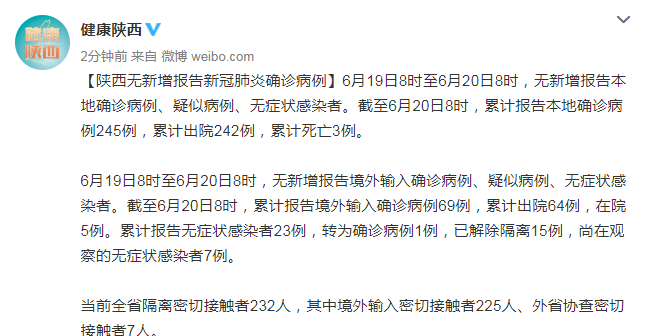 健康陕西

健康陕西

2分钟前 来自 微博 weibo.com

【陕西无新增报告新冠肺炎确诊病例】6月19日8时至6月20日8时，无新增报告本地确诊病例、疑似病例、无症状感染者。截至6月20日8时，累计报告本地确诊病例245例，累计出院242例，累计死亡3例。

6月19日8时至6月20日8时，无新增报告境外输入确诊病例、疑似病例、无症状感染者。截至6月20日8时，累计报告境外输入确诊病例69例，累计出院64例，在院5例。累计报告无症状感染者23例，转为确诊病例1例，已解除隔离15例，尚在观察的无症状感染者7例。

当前全省隔离密切接触者232人，其中境外输入密切接触者225人、外省协查密切接触者7人。